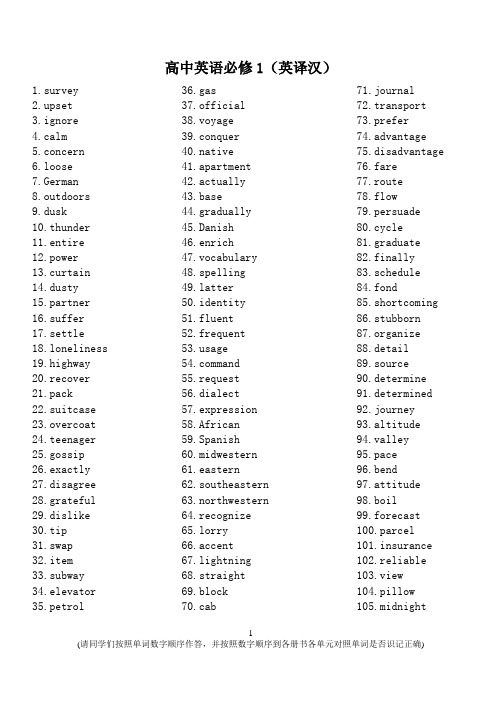 高中英语必修 1（英译汉）

1. survey
2. upset
3. ignore
4. calm
5. concern
6. loose
7. German
8. outdoors
9. dusk
10. thunder
11. entire
12. power
13. curtain
14. dusty
15. partner
16. suffer
17. settle
18. loneliness
19. highway
20. recover
21. pack
22. suitcase
23. overcoat
24. teenager
25. gossip
26. exactly
27. disagree
28. grateful
29. dislike
30. tip
31. swap
32. item
33. subway
34. elevator
35. petrol

36. gas
37. official
38. voyage
39. conquer
40. native
41. apartment
42. actually
43. base
44. gradually
45. Danish
46. enrich
47. vocabulary
48. spelling
49. latter
50. identity
51. fluent
52. frequent
53. usage
54. command
55. request
56. dialect
57. expression
58. African
59. Spanish
60. midwestern
61. eastern
62. southeastern
63. northwestern
64. recognize
65. lorry
66. accent
67. lightning
68. straight
69. block
70. cab

71. journal
72. transport
73. prefer
74. advantage
75. disadvantage
76. fare
77. route
78. flow
79. persuade
80. cycle
81. graduate
82. finally
83. schedule
84. fond
85. shortcoming
86. stubborn
87. organize
88. detail
89. source
90. determine
91. determined
92. journey
93. altitude
94. valley
95. pace
96. bend
97. attitude
98. boil
99. forecast
100. parcel
101. insurance
102. reliable
103. view
104. pillow
105. midnight

1
(请同学们按照单词数字顺序作答，并按照数字顺序到各册书各单元对照单词是否识记正确)